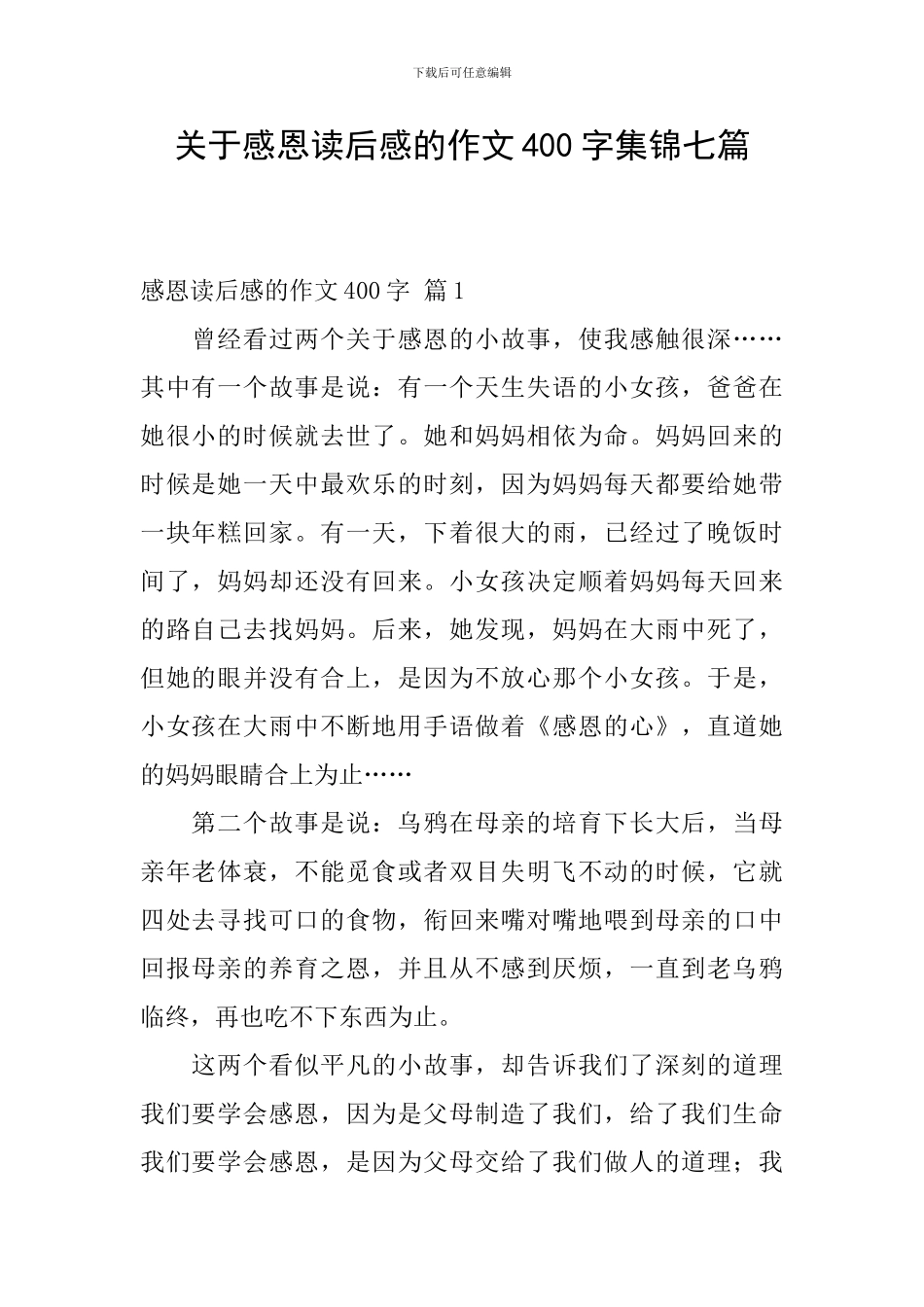 下载后可任意编辑

关于感恩读后感的作文400字集锦七篇

感恩读后感的作文400字 篇1

曾经看过两个关于感恩的小故事，使我感触很深……其中有一个故事是说：有一个天生失语的小女孩，爸爸在她很小的时候就去世了。她和妈妈相依为命。妈妈回来的时候是她一天中最欢乐的时刻，因为妈妈每天都要给她带一块年糕回家。有一天，下着很大的雨，已经过了晚饭时间了，妈妈却还没有回来。小女孩决定顺着妈妈每天回来的路自己去找妈妈。后来，她发现，妈妈在大雨中死了，但她的眼并没有合上，是因为不放心那个小女孩。于是，小女孩在大雨中不断地用手语做着《感恩的心》，直道她的妈妈眼睛合上为止……

第二个故事是说：乌鸦在母亲的培育下长大后，当母亲年老体衰，不能觅食或者双目失明飞不动的时候，它就四处去寻找可口的食物，衔回来嘴对嘴地喂到母亲的口中回报母亲的养育之恩，并且从不感到厌烦，一直到老乌鸦临终，再也吃不下东西为止。

这两个看似平凡的小故事，却告诉我们了深刻的道理我们要学会感恩，因为是父母制造了我们，给了我们生命我们要学会感恩，是因为父母交给了我们做人的道理；我